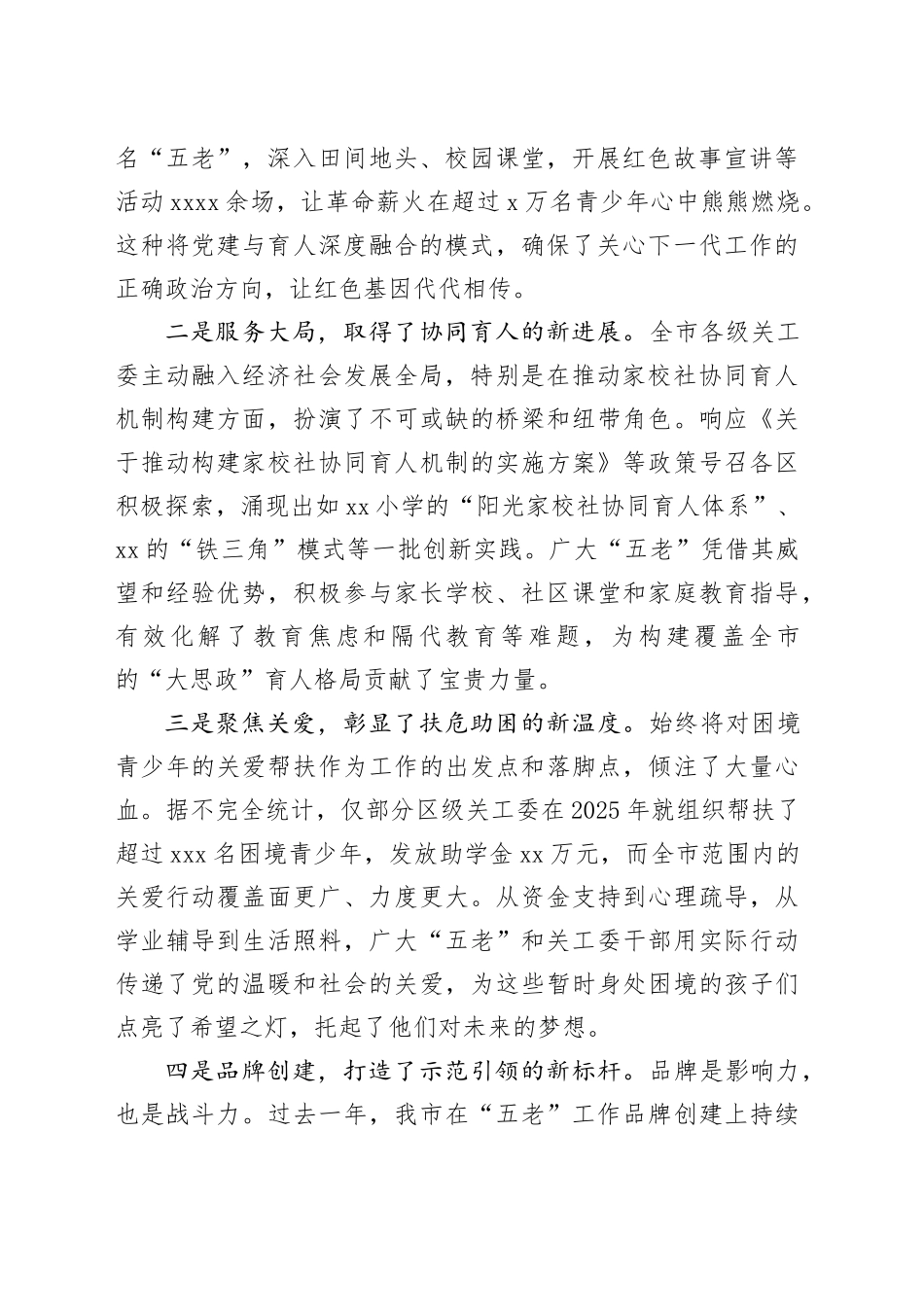 名“五老”，深入田间地头、校园课堂，开展红色故事宣讲等活动xxxx余场，让革命薪火在超过x万名青少年心中熊熊燃烧。这种将党建与育人深度融合的模式，确保了关心下一代工作的正确政治方向，让红色基因代代相传。

二是服务大局，取得了协同育人的新进展。全市各级关工委主动融入经济社会发展全局，特别是在推动家校社协同育人机制构建方面，扮演了不可或缺的桥梁和纽带角色。响应《关于推动构建家校社协同育人机制的实施方案》等政策号召各区积极探索，涌现出如xx小学的“阳光家校社协同育人体系”、xx的“铁三角”模式等一批创新实践。广大“五老”凭借其威望和经验优势，积极参与家长学校、社区课堂和家庭教育指导，有效化解了教育焦虑和隔代教育等难题，为构建覆盖全市的“大思政”育人格局贡献了宝贵力量。

三是聚焦关爱，彰显了扶危助困的新温度。始终将对困境青少年的关爱帮扶作为工作的出发点和落脚点，倾注了大量心血。据不完全统计，仅部分区级关工委在2025年就组织帮扶了超过xxx名困境青少年，发放助学金xx万元，而全市范围内的关爱行动覆盖面更广、力度更大。从资金支持到心理疏导，从学业辅导到生活照料，广大“五老”和关工委干部用实际行动传递了党的温暖和社会的关爱，为这些暂时身处困境的孩子们点亮了希望之灯，托起了他们对未来的梦想。

四是品牌创建，打造了示范引领的新标杆。品牌是影响力，也是战斗力。过去一年，我市在“五老”工作品牌创建上持续